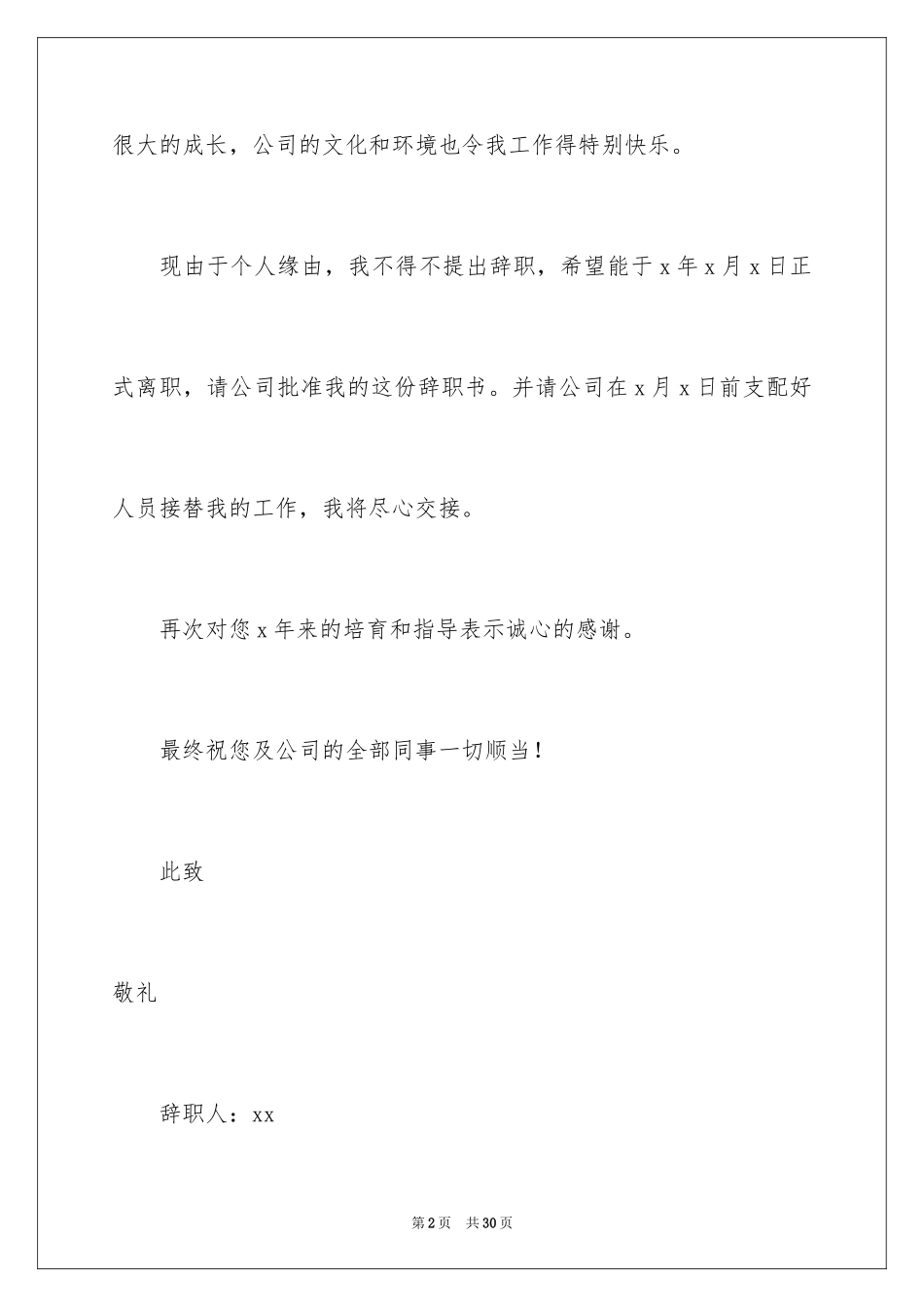 很大的成长，公司的文化和环境也令我工作得特别快乐。

现由于个人缘由，我不得不提出辞职，希望能于 x 年 x 月 x 日正式离职，请公司批准我的这份辞职书。并请公司在 x 月 x 日前支配好人员接替我的工作，我将尽心交接。

再次对您 x 年来的培育和指导表示诚心的感谢。

最终祝您及公司的全部同事一切顺当！

此致

敬礼

辞职人：xx

第 2 页 共 30 页